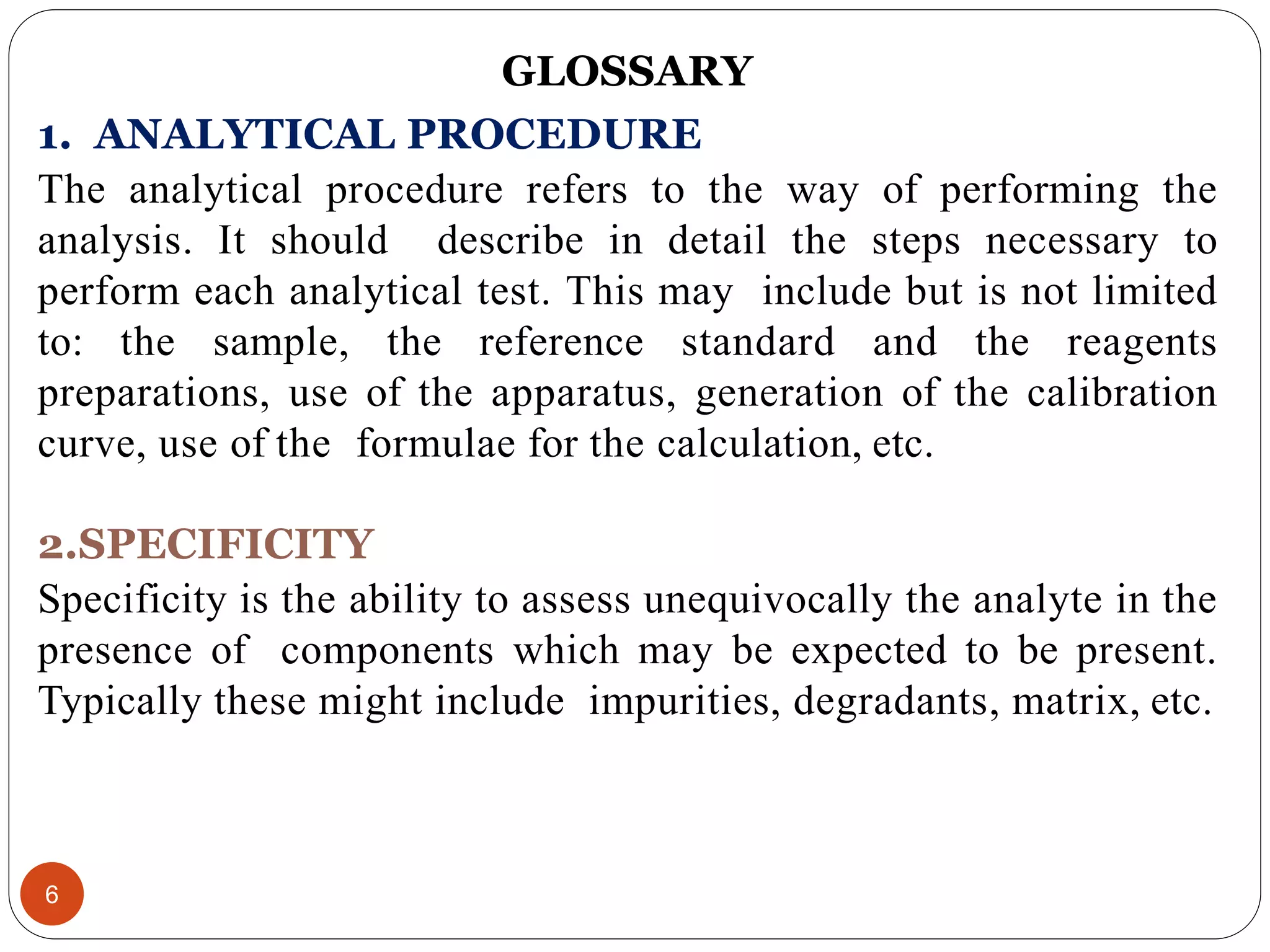 GLOSSARY

1. ANALYTICAL PROCEDURE

The analytical procedure refers to the way of performing the analysis. It should describe in detail the steps necessary to perform each analytical test. This may include but is not limited to: the sample, the reference standard and the reagents preparations, use of the apparatus, generation of the calibration curve, use of the formulae for the calculation, etc.

2.SPECIFICITY

Specificity is the ability to assess unequivocally the analyte in the presence of components which may be expected to be present. Typically these might include impurities, degradants, matrix, etc.

6